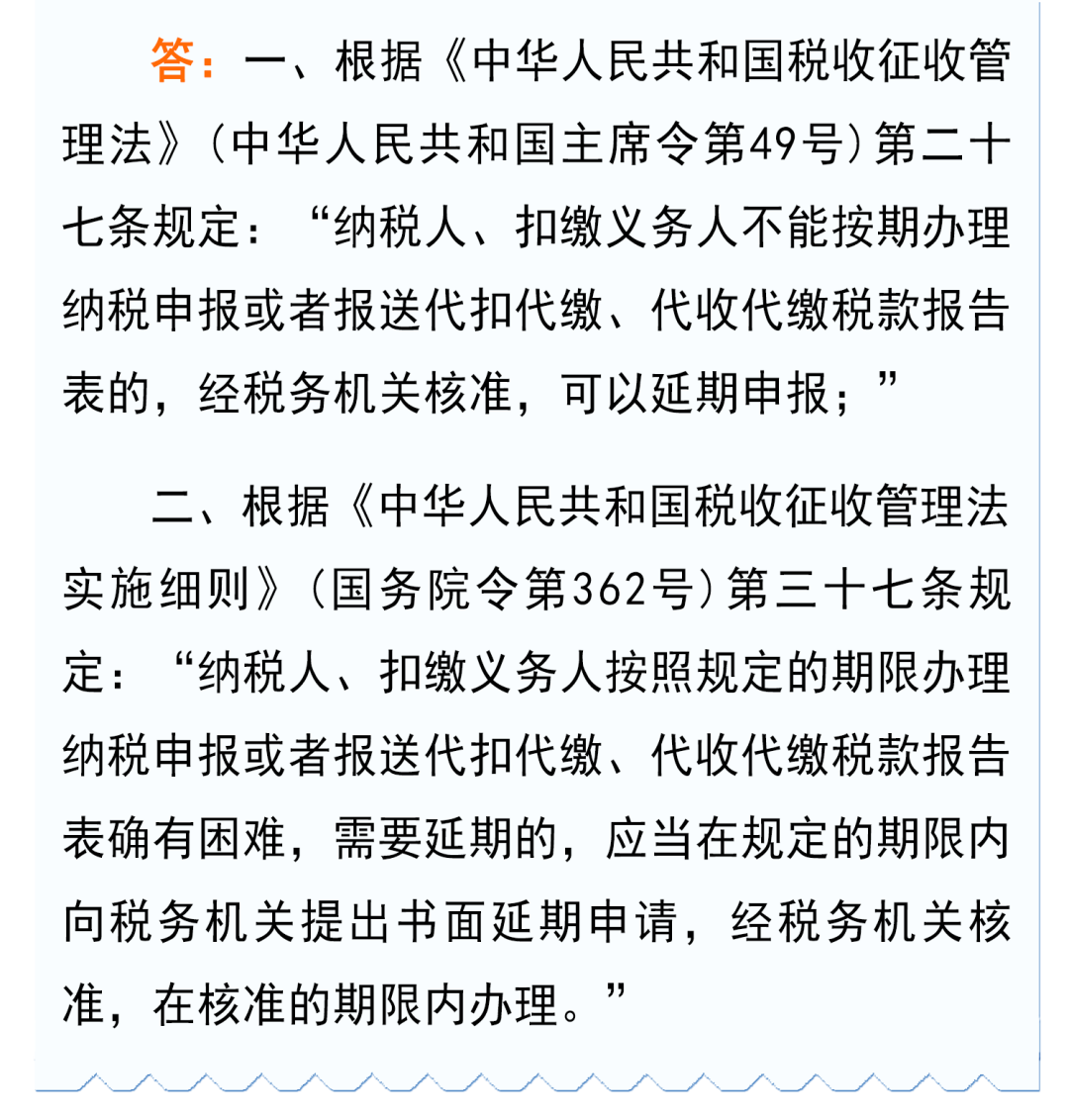 答：一、根据《中华人民共和国税收征收管理法》（中华人民共和国主席令第49号）第二十七条规定：“纳税人、扣缴义务人不能按期办理纳税申报或者报送代扣代缴、代收代缴税款报告表的，经税务机关核准，可以延期申报；”

二、根据《中华人民共和国税收征收管理法实施细则》（国务院令第362号）第三十七条规定：“纳税人、扣缴义务人按照规定的期限办理纳税申报或者报送代扣代缴、代收代缴税款报告表确有困难，需要延期的，应当在规定的期限内向税务机关提出书面延期申请，经税务机关核准，在核准的期限内办理。”